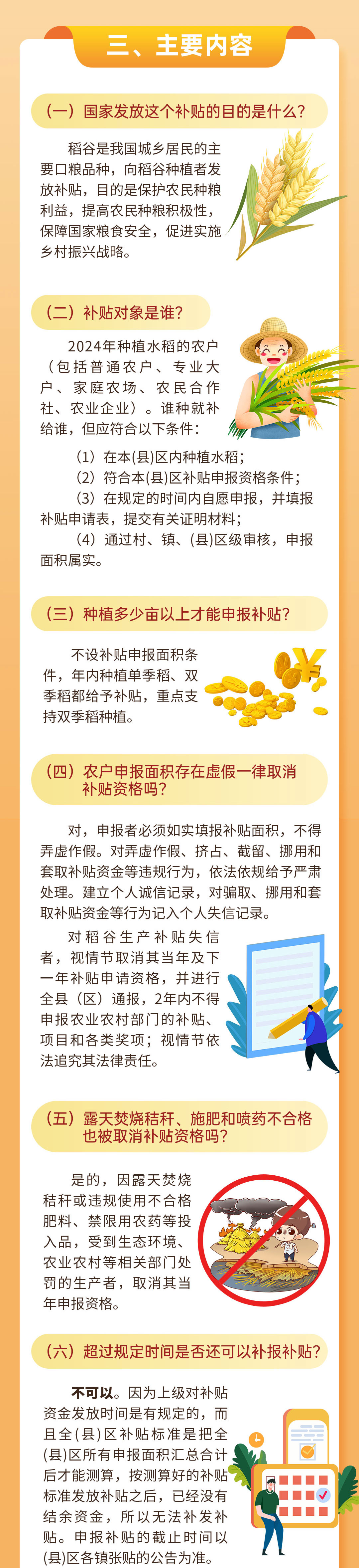 三、主要内容

（一）国家发放这个补贴的目的是什么？

稻谷是我国城乡居民的主要口粮品种，向稻谷种植者发放补贴，目的是保护农民种粮利益，提高农民种粮积极性，保障国家粮食安全，促进实施乡村振兴战略。

（二）补贴对象是谁？

2024年种植水稻的农户（包括普通农户、专业大户、家庭农场、农民合作社、农业企业）。谁种就补给谁，但应符合以下条件：

（1）在本(县)区内种植水稻；

（2）符合本(县)区补贴申报资格条件；

（3）在规定的时间内自愿申报，并填报补贴申请表，提交有关证明材料；

（4）通过村、镇、(县)区级审核，申报面积属实。

（三）种植多少亩以上才能申报补贴？

不设补贴申报面积条件，年内种植单季稻、双季稻都给予补贴，重点支持双季稻种植。

（四）农户申报面积存在虚假一律取消补贴资格吗？

对，申报者必须如实填报补贴面积，不得弄虚作假。对弄虚作假、挤占、截留、挪用和套取补贴资金等违规行为，依法依规给予严肃处理。建立个人诚信记录，对骗取、挪用和套取补贴资金等行为记入个人失信记录。

对稻谷生产补贴失信者，视情节取消其当年及下一年补贴申请资格，并进行全县（区）通报，2年内不得申报农业农村部门的补贴、项目和各类奖项；视情节依法追究其法律责任。

（五）露天焚烧秸秆、施肥和喷药不合格也被取消补贴资格吗？

是的，因露天焚烧秸秆或违规使用不合格肥料、禁限用农药等投入品，受到生态环境、农业农村等相关部门处罚的生产者，取消其当年申报资格。

（六）超过规定时间是否还可以补报补贴？

不可以。因为上级对补贴资金发放时间是有规定的，而且全(县)区补贴标准是把全(县)区所有申报面积汇总合计后才能测算，按测算好的补贴标准发放补贴之后，已经没有结余资金，所以无法补发补贴。申报补贴的截止时间以(县)区各镇张贴的公告为准。